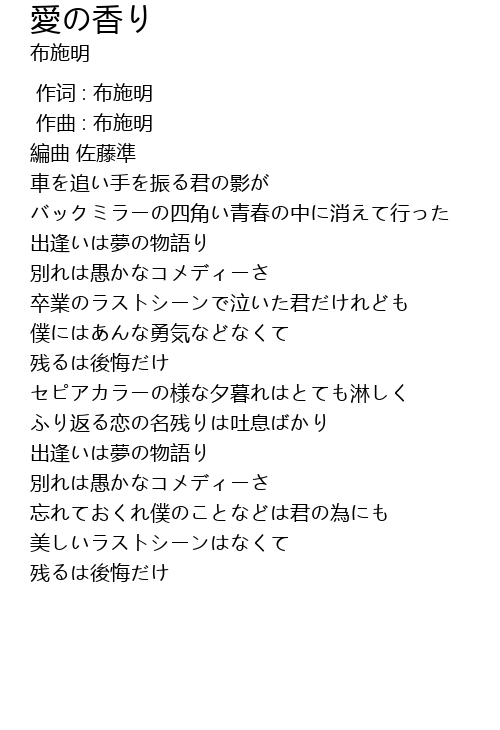 愛の香り
布施明

作词 : 布施明
作曲 : 布施明
編曲 佐藤準
車を追い手を振る君の影が
バックミラーの四角い青春の中に消えて行った
出逢いは夢の物語り
別れは愚かなコメディーさ
卒業のラストシーンで泣いた君だけれども
僕にはあんな勇気などなくて
残るは後悔だけ
セピアカラーの様な夕暮れはとても淋しく
ふり返る恋の名残りは吐息ばかり
出逢いは夢の物語り
別れは愚かなコメディーさ
忘れておくれ僕のことなどは君の為にも
美しいラストシーンはなくて
残るは後悔だけ